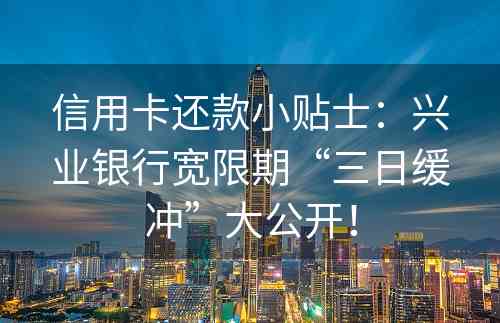 信用卡还款小贴士：兴业银行宽限期“三日缓冲”大公开！